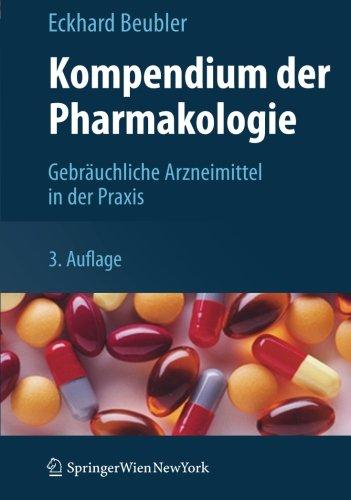 Eckhard Beubler

Kompendium der Pharmakologie

Gebräuchliche Arzneimittel in der Praxis

3. Auflage

SpringerWienNewYork